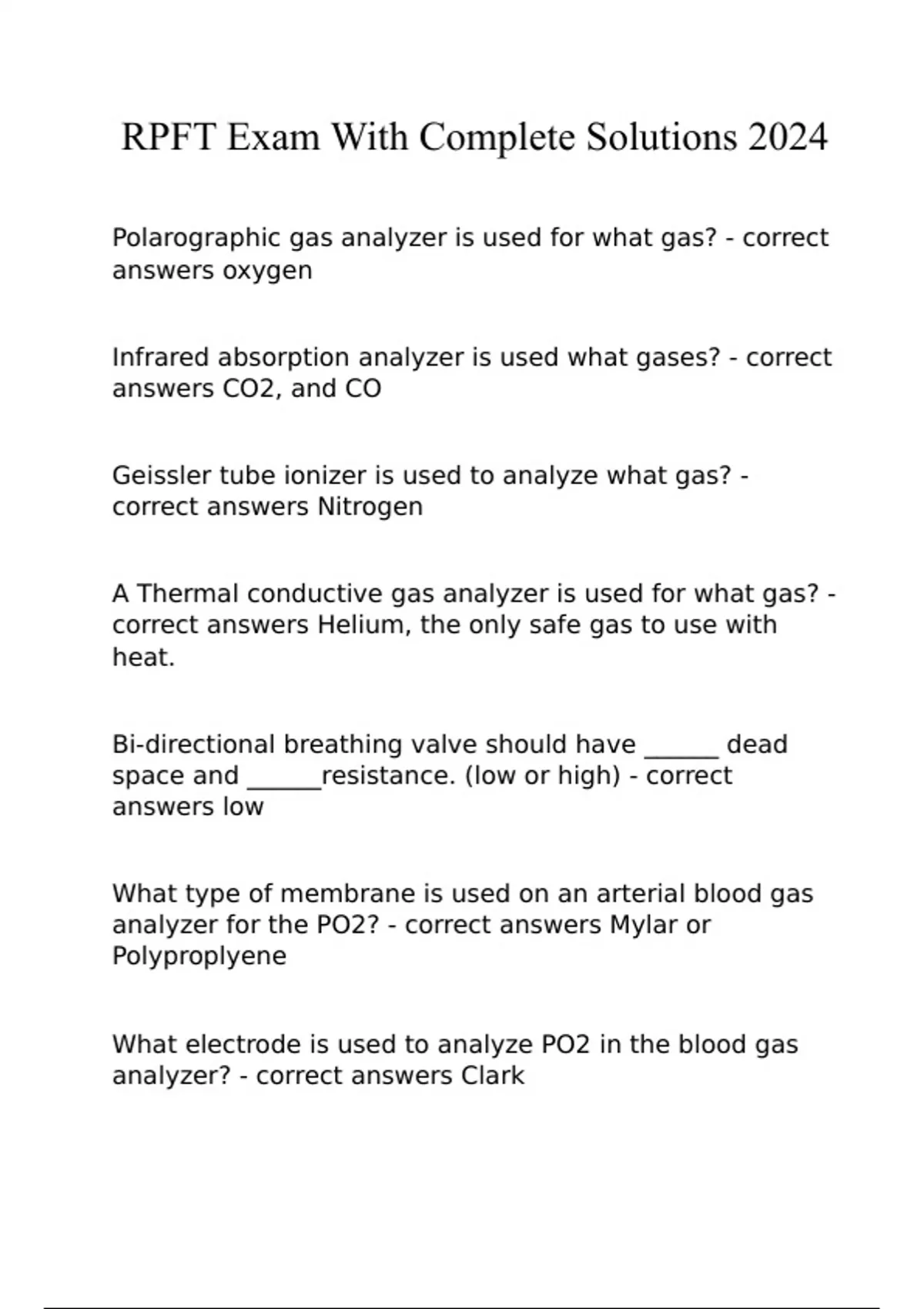 RPFT Exam With Complete Solutions 2024

Polarographic gas analyzer is used for what gas? - correct answers oxygen

Infrared absorption analyzer is used what gases? - correct answers CO2, and CO

Geissler tube ionizer is used to analyze what gas? - correct answers Nitrogen

A Thermal conductive gas analyzer is used for what gas? - correct answers Helium, the only safe gas to use with heat.

Bi-directional breathing valve should have ______ dead space and ______resistance. (low or high) - correct answers low

What type of membrane is used on an arterial blood gas analyzer for the PO2? - correct answers Mylar or Polyproplyene

What electrode is used to analyze PO2 in the blood gas analyzer? - correct answers Clark